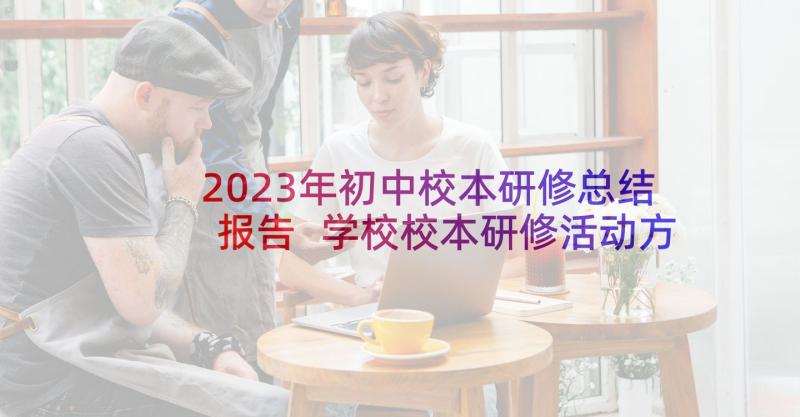 2023年初中校本研修总结报告 学校校本研修活动方